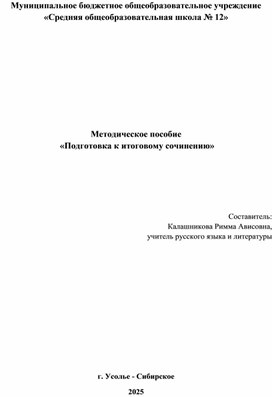 Муниципальное бюджетное общеобразовательное учреждение
«Средняя общеобразовательная школа № 12»

Методическое пособие
«Подготовка к итоговому сочинению»

Составитель:
Калашникова Римма Ависовна,
учитель русского языка и литературы

г. Усолье - Сибирское

2025